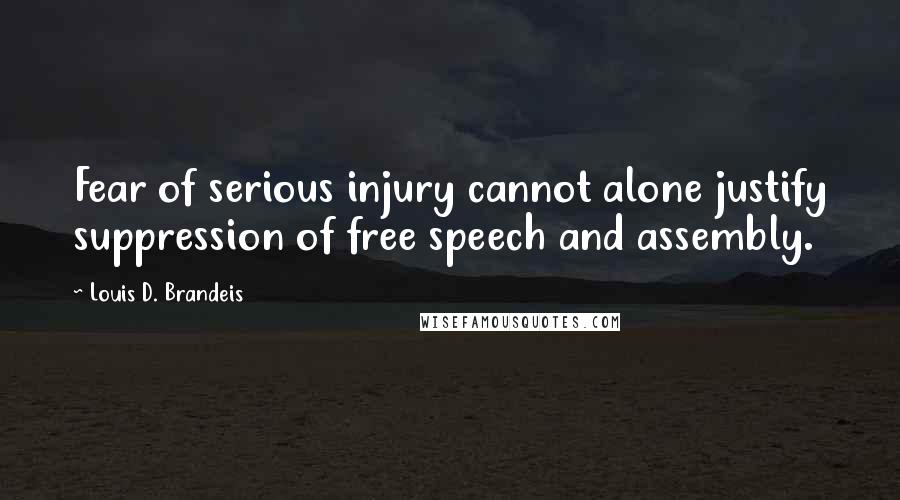 Fear of serious injury cannot alone justify suppression of free speech and assembly.

~ Louis D. Brandeis

WISEFAMOUSQUOTES.COM